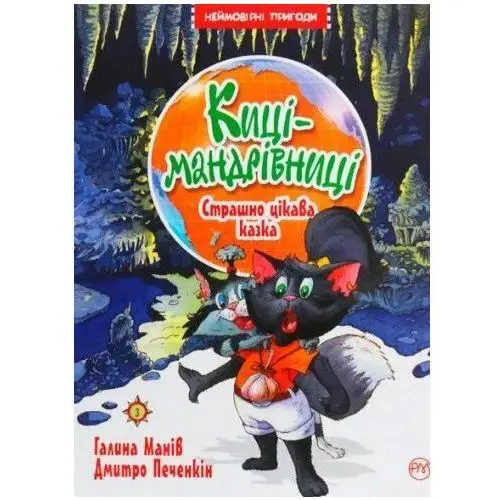 НЕЙМОВІРНІ ПРИГОДИ

Киці-мандрівниці

Страшно цікава казка

3

Галина Манів
Дмитро Печенкін

РМ